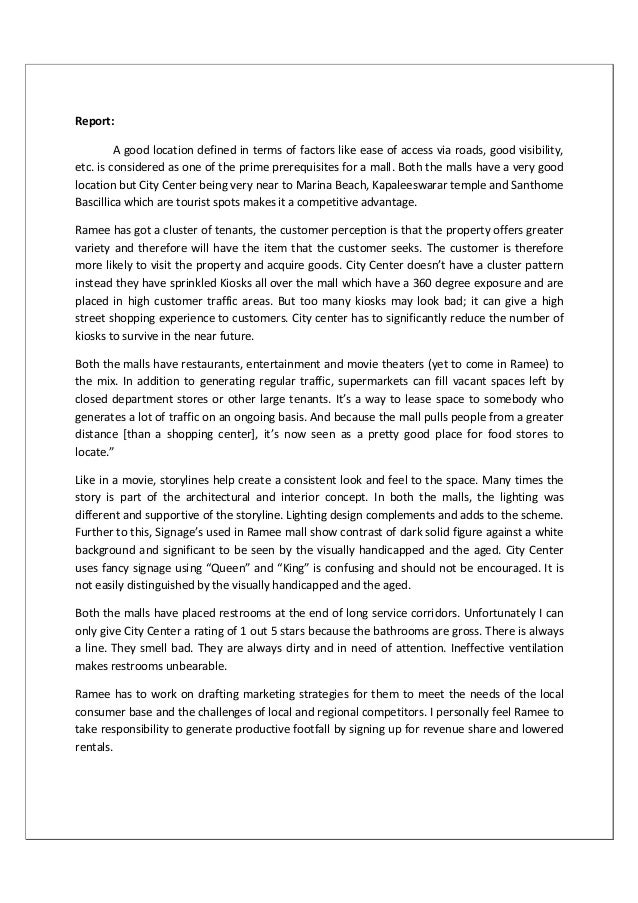 Report:

A good location defined in terms of factors like ease of access via roads, good visibility, etc. is considered as one of the prime prerequisites for a mall. Both the malls have a very good location but City Center being very near to Marina Beach, Kapaleeswarar temple and Santhome Bascillica which are tourist spots makes it a competitive advantage.

Ramee has got a cluster of tenants, the customer perception is that the property offers greater variety and therefore will have the item that the customer seeks. The customer is therefore more likely to visit the property and acquire goods. City Center doesn't have a cluster pattern instead they have sprinkled Kiosks all over the mall which have a 360 degree exposure and are placed in high customer traffic areas. But too many kiosks may look bad; it can give a high street shopping experience to customers. City center has to significantly reduce the number of kiosks to survive in the near future.

Both the malls have restaurants, entertainment and movie theaters (yet to come in Ramee) to the mix. In addition to generating regular traffic, supermarkets can fill vacant spaces left by closed department stores or other large tenants. It's a way to lease space to somebody who generates a lot of traffic on an ongoing basis. And because the mall pulls people from a greater distance [than a shopping center], it's now seen as a pretty good place for food stores to locate."

Like in a movie, storylines help create a consistent look and feel to the space. Many times the story is part of the architectural and interior concept. In both the malls, the lighting was different and supportive of the storyline. Lighting design complements and adds to the scheme. Further to this, Signage's used in Ramee mall show contrast of dark solid figure against a white background and significant to be seen by the visually handicapped and the aged. City Center uses fancy signage using "Queen" and "King" is confusing and should not be encouraged. It is not easily distinguished by the visually handicapped and the aged.

Both the malls have placed restrooms at the end of long service corridors. Unfortunately I can only give City Center a rating of 1 out 5 stars because the bathrooms are gross. There is always a line. They smell bad. They are always dirty and in need of attention. Ineffective ventilation makes restrooms unbearable.

Ramee has to work on drafting marketing strategies for them to meet the needs of the local consumer base and the challenges of local and regional competitors. I personally feel Ramee to take responsibility to generate productive footfall by signing up for revenue share and lowered rentals.